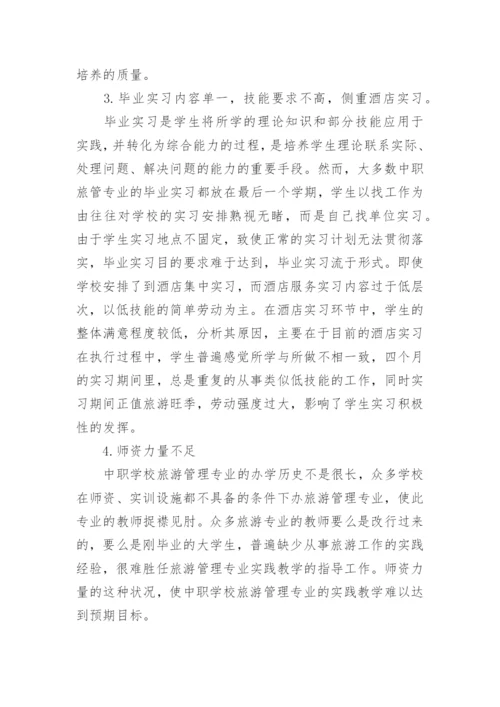 培养的质量。

3. 毕业实习内容单一，技能要求不高，侧重酒店实习。

毕业实习是学生将所学的理论知识和部分技能应用于实践，并转化为综合能力的过程，是培养学生理论联系实际、处理问题、解决问题的能力的重要手段。然而，大多数中职旅管专业的毕业实习都放在最后一个学期，学生以找工作为由往往对学校的实习安排熟视无睹，而是自己找单位实习。由于学生实习地点不固定，致使正常的实习计划无法贯彻落实，毕业实习目的要求难于达到，毕业实习流于形式。即使学校安排了到酒店集中实习，而酒店服务实习内容过于低层次，以低技能的简单劳动为主。在酒店实习环节中，学生的整体满意程度较低，分析其原因，主要在于目前的酒店实习在执行过程中，学生普遍感觉所学与所做不相一致，四个月的实习期间里，总是重复的从事类似低技能的工作，同时实习期间正值旅游旺季，劳动强度过大，影响了学生实习积极性的发挥。

4. 师资力量不足

中职学校旅游管理专业的办学历史不是很长，众多学校在师资、实训设施都不具备的条件下办旅游管理专业，使此专业的教师捉襟见肘。众多旅游专业的教师要么是改行过来的，要么是刚毕业的大学生，普遍缺少从事旅游工作的实践经验，很难胜任旅游管理专业实践教学的指导工作。师资力量的这种状况，使中职学校旅游管理专业的实践教学难以达到预期目标。